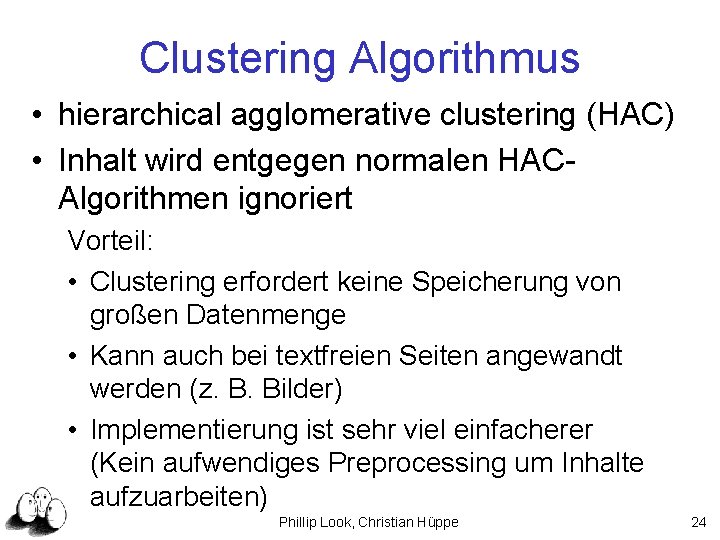 Clustering Algorithmus

• hierarchical agglomerative clustering (HAC)
• Inhalt wird entgegen normalen HAC-Algorithmen ignoriert

Vorteil:
• Clustering erfordert keine Speicherung von großen Datenmenge
• Kann auch bei textfreien Seiten angewandt werden (z. B. Bilder)
• Implementierung ist sehr viel einfacherer (Kein aufwendiges Preprocessing um Inhalte aufzuarbeiten)

Phillip Look, Christian Hüppe

24